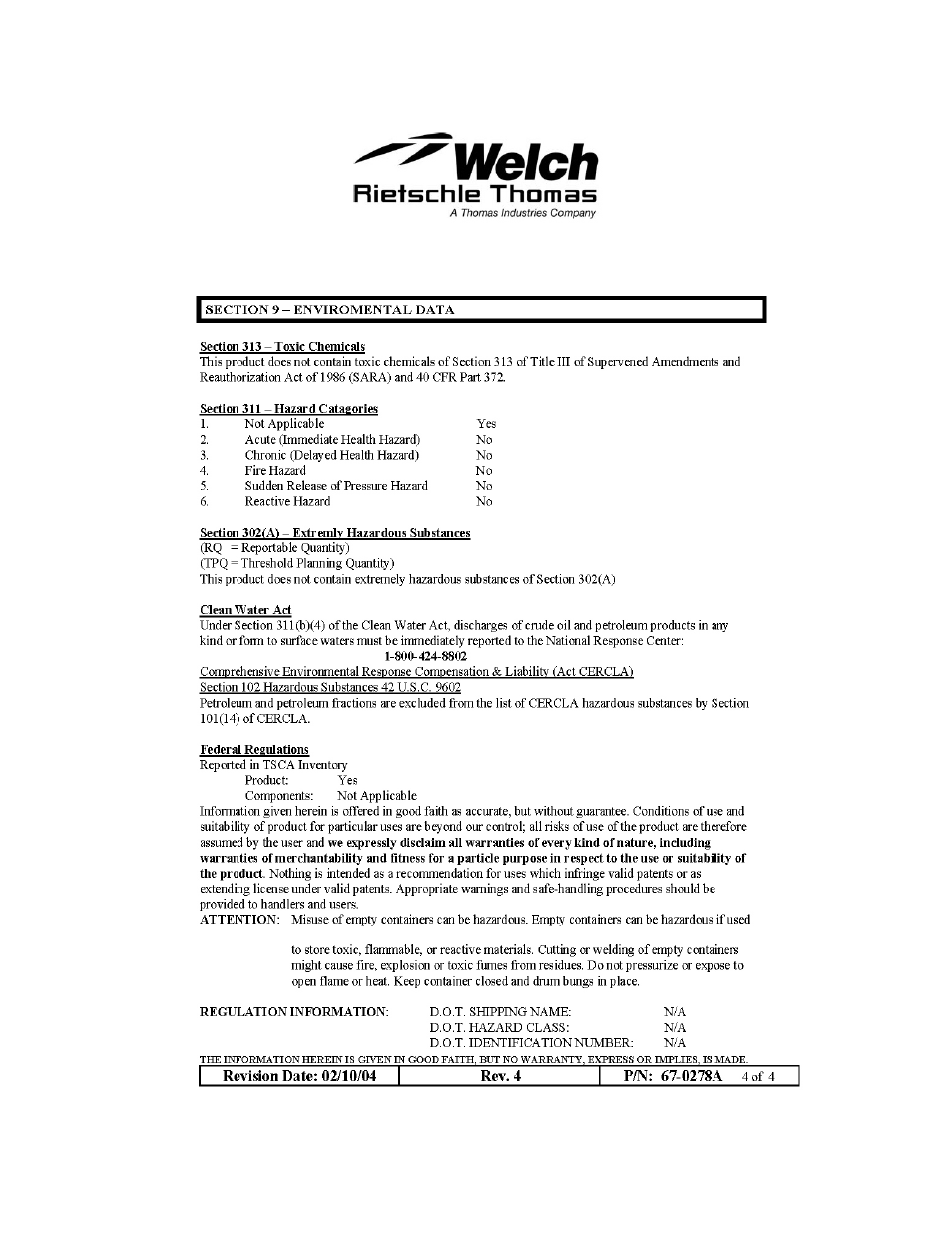 Welch
Rietschle Thomas
A Thomas Industries Company

SECTION 9 – ENVIROMENTAL DATA

Section 313 – Toxic Chemicals
This product does not contain toxic chemicals of Section 313 of Title III of Supervened Amendments and Reauthorization Act of 1986 (SARA) and 40 CFR Part 372.

Section 311 – Hazard Catagories

| | | |
|---|---|---|
| 1. | Not Applicable | Yes |
| 2. | Acute (Immediate Health Hazard) | No |
| 3. | Chronic (Delayed Health Hazard) | No |
| 4. | Fire Hazard | No |
| 5. | Sudden Release of Pressure Hazard | No |
| 6. | Reactive Hazard | No |

Section 302(A) – Extremly Hazardous Substances
(RQ = Reportable Quantity)
(TPQ = Threshold Planning Quantity)
This product does not contain extremely hazardous substances of Section 302(A)

Clean Water Act
Under Section 311(b)(4) of the Clean Water Act, discharges of crude oil and petroleum products in any kind or form to surface waters must be immediately reported to the National Response Center:
1-800-424-8802
Comprehensive Environmental Response Compensation & Liability (Act CERCLA)
Section 102 Hazardous Substances 42 U.S.C. 9602
Petroleum and petroleum fractions are excluded from the list of CERCLA hazardous substances by Section 101(14) of CERCLA.

Federal Regulations
Reported in TSCA Inventory
Product: Yes
Components: Not Applicable
Information given herein is offered in good faith as accurate, but without guarantee. Conditions of use and suitability of product for particular uses are beyond our control; all risks of use of the product are therefore assumed by the user and we expressly disclaim all warranties of every kind of nature, including warranties of merchantability and fitness for a particle purpose in respect to the use or suitability of the product. Nothing is intended as a recommendation for uses which infringe valid patents or as extending license under valid patents. Appropriate warnings and safe-handling procedures should be provided to handlers and users.
ATTENTION: Misuse of empty containers can be hazardous. Empty containers can be hazardous if used

to store toxic, flammable, or reactive materials. Cutting or welding of empty containers might cause fire, explosion or toxic fumes from residues. Do not pressurize or expose to open flame or heat. Keep container closed and drum bungs in place.

REGULATION INFORMATION: D.O.T. SHIPPING NAME: N/A
D.O.T. HAZARD CLASS: N/A
D.O.T. IDENTIFICATION NUMBER: N/A
THE INFORMATION HEREIN IS GIVEN IN GOOD FAITH, BUT NO WARRANTY, EXPRESS OR IMPLIES, IS MADE.

| Revision Date: 02/10/04 | Rev. 4 | P/N: 67-0278A 4 of 4 |
|---|---|---|